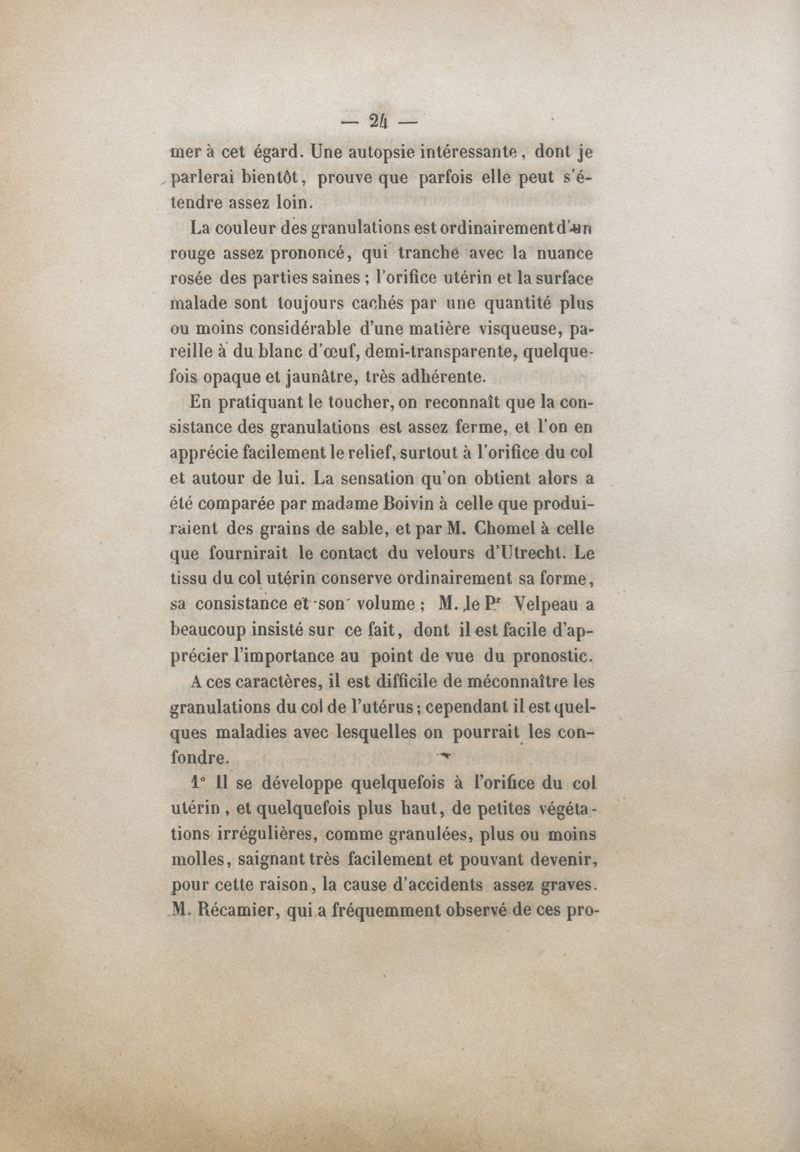 — 24 —

mer à cet égard. Une autopsie intéressante, dont je parlerai bientôt, prouve que parfois elle peut s'étendre assez loin.

La couleur des granulations est ordinairement d'un rouge assez prononcé, qui tranche avec la nuance rosée des parties saines ; l'orifice utérin et la surface malade sont toujours cachés par une quantité plus ou moins considérable d'une matière visqueuse, pareille à du blanc d'œuf, demi-transparente, quelquefois opaque et jaunâtre, très adhérente.

En pratiquant le toucher, on reconnaît que la consistance des granulations est assez ferme, et l'on en apprécie facilement le relief, surtout à l'orifice du col et autour de lui. La sensation qu'on obtient alors a été comparée par madame Boivin à celle que produiraient des grains de sable, et par M. Chomel à celle que fournirait le contact du velours d'Utrecht. Le tissu du col utérin conserve ordinairement sa forme, sa consistance et son volume ; M. le Pr Velpeau a beaucoup insisté sur ce fait, dont il est facile d'apprécier l'importance au point de vue du pronostic.

A ces caractères, il est difficile de méconnaître les granulations du col de l'utérus ; cependant il est quelques maladies avec lesquelles on pourrait les confondre.

1° Il se développe quelquefois à l'orifice du col utérin, et quelquefois plus haut, de petites végétations irrégulières, comme granulées, plus ou moins molles, saignant très facilement et pouvant devenir, pour cette raison, la cause d'accidents assez graves. M. Récamier, qui a fréquemment observé de ces pro-